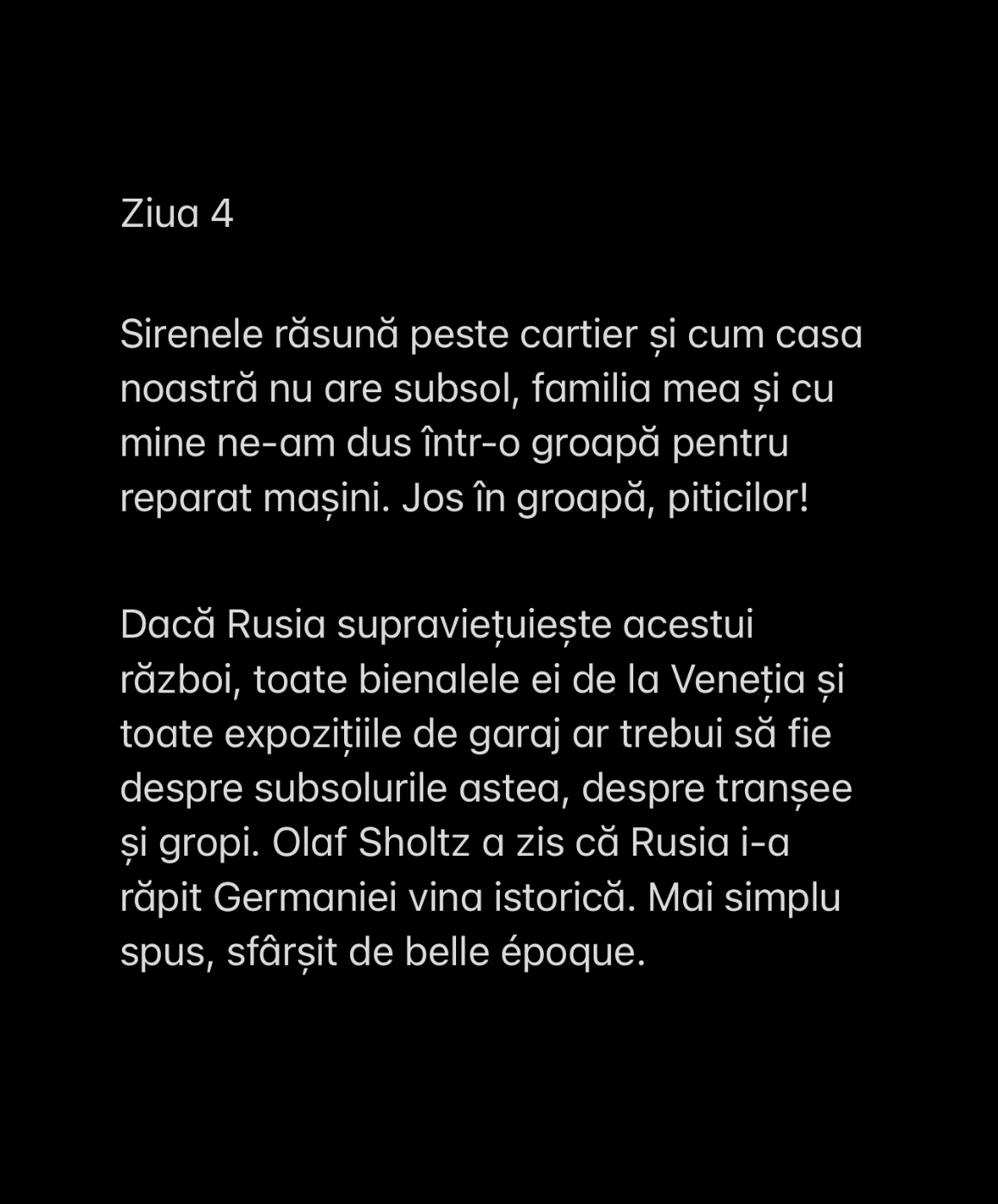 Ziua 4

Sirenele răsună peste cartier și cum casa noastră nu are subsol, familia mea și cu mine ne-am dus într-o groapă pentru reparat mașini. Jos în groapă, piticilor!

Dacă Rusia supraviețuiește acestui război, toate bienalele ei de la Veneția și toate expozițiile de garaj ar trebui să fie despre subsolurile astea, despre tranșee și gropi. Olaf Sholtz a zis că Rusia i-a răpit Germaniei vina istorică. Mai simplu spus, sfârșit de belle époque.